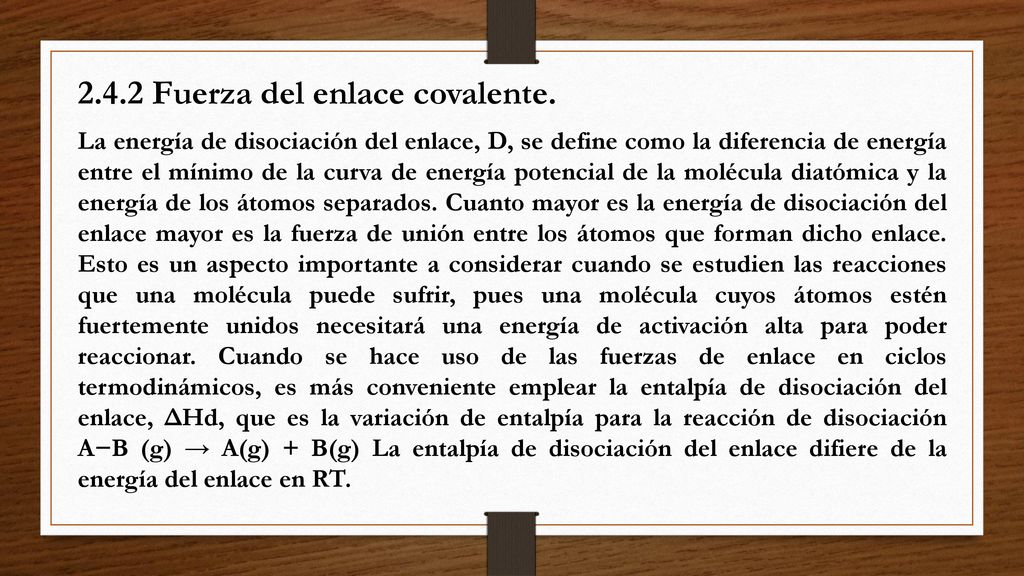 2.4.2 Fuerza del enlace covalente.

La energía de disociación del enlace, D, se define como la diferencia de energía entre el mínimo de la curva de energía potencial de la molécula diatómica y la energía de los átomos separados. Cuanto mayor es la energía de disociación del enlace mayor es la fuerza de unión entre los átomos que forman dicho enlace. Esto es un aspecto importante a considerar cuando se estudien las reacciones que una molécula puede sufrir, pues una molécula cuyos átomos estén fuertemente unidos necesitará una energía de activación alta para poder reaccionar. Cuando se hace uso de las fuerzas de enlace en ciclos termodinámicos, es más conveniente emplear la entalpía de disociación del enlace, ΔHd, que es la variación de entalpía para la reacción de disociación A−B (g) → A(g) + B(g) La entalpía de disociación del enlace difiere de la energía del enlace en RT.